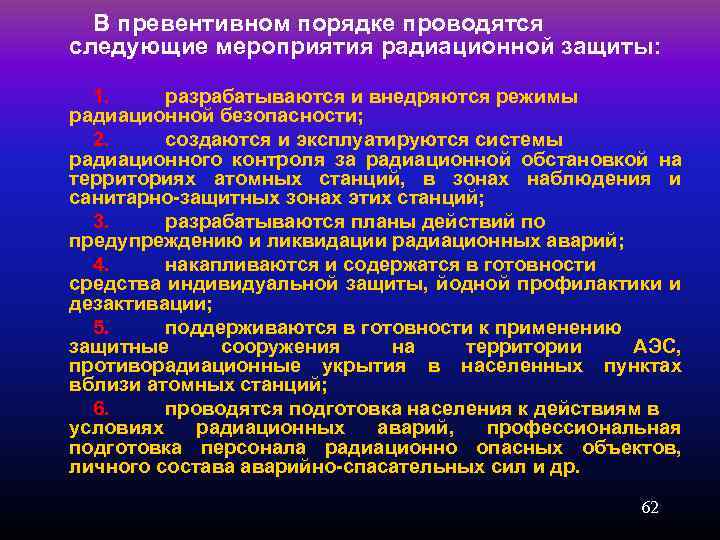 В превентивном порядке проводятся следующие мероприятия радиационной защиты:

1. разрабатываются и внедряются режимы радиационной безопасности;

2. создаются и эксплуатируются системы радиационного контроля за радиационной обстановкой на территориях атомных станций, в зонах наблюдения и санитарно-защитных зонах этих станций;

3. разрабатываются планы действий по предупреждению и ликвидации радиационных аварий;

4. накапливаются и содержатся в готовности средства индивидуальной защиты, йодной профилактики и дезактивации;

5. поддерживаются в готовности к применению защитные сооружения на территории АЭС, противорадиационные укрытия в населенных пунктах вблизи атомных станций;

6. проводятся подготовка населения к действиям в условиях радиационных аварий, профессиональная подготовка персонала радиационно опасных объектов, личного состава аварийно-спасательных сил и др.

62